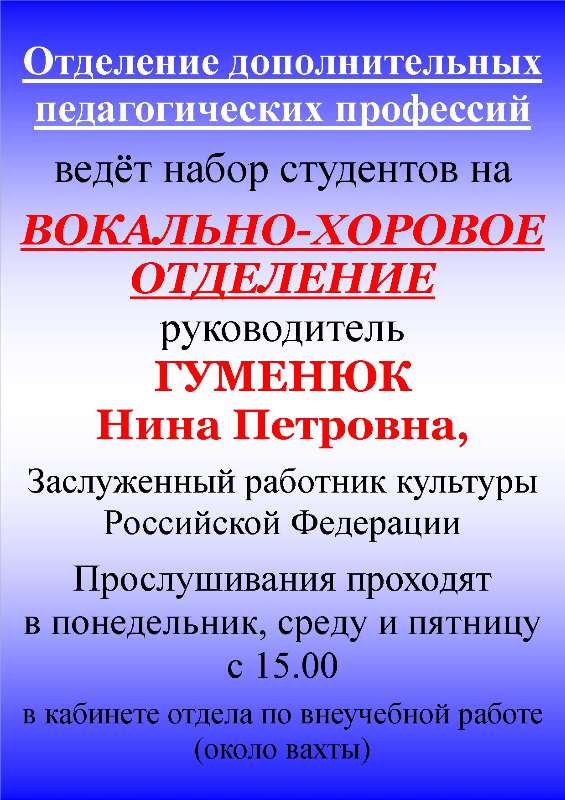 Отделение дополнительных педагогических профессий

ведёт набор студентов на

ВОКАЛЬНО-ХОРОВОЕ ОТДЕЛЕНИЕ

руководитель

ГУМЕНЮК
Нина Петровна,

Заслуженный работник культуры Российской Федерации

Прослушивания проходят в понедельник, среду и пятницу с 15.00

в кабинете отдела по внеучебной работе (около вахты)